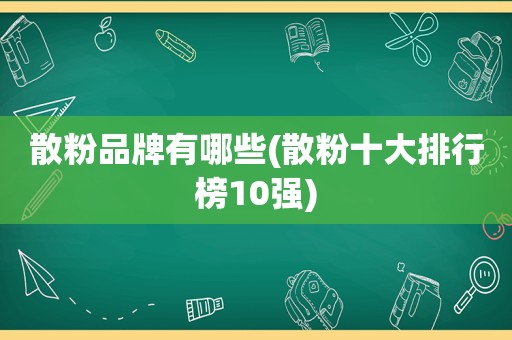 散粉品牌有哪些(散粉十大排行榜10强)